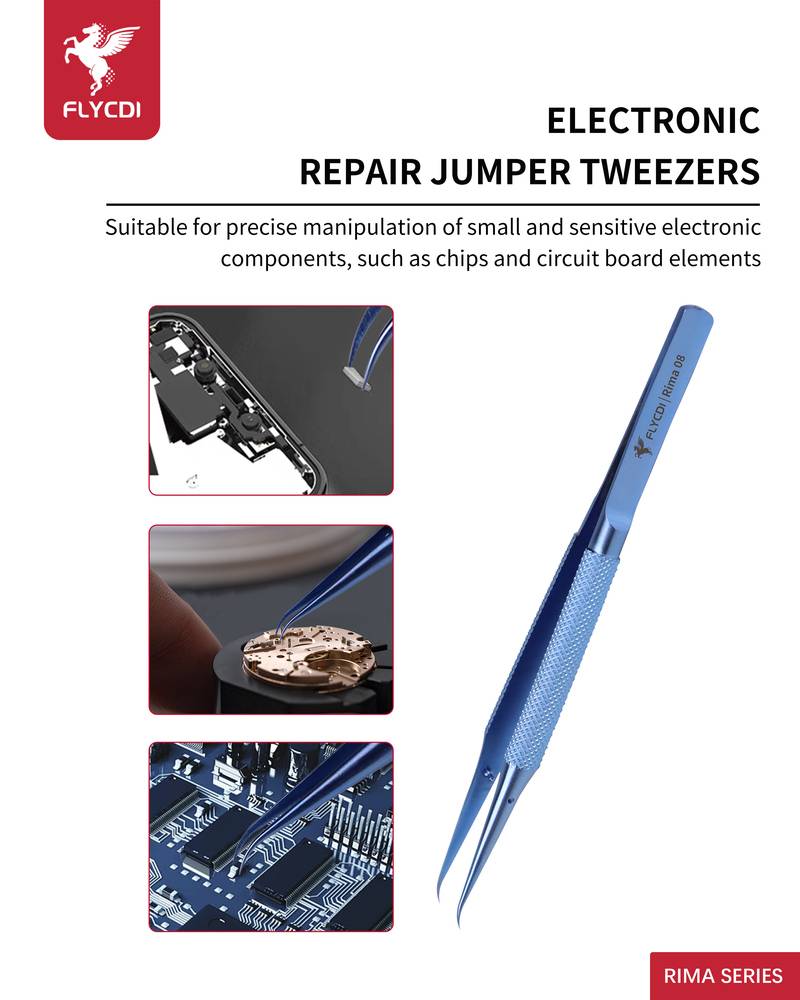 FLYCDI

ELECTRONIC
REPAIR JUMPER TWEEZERS

Suitable for precise manipulation of small and sensitive electronic components, such as chips and circuit board elements

FLYCDI | Rima 08

RIMA SERIES